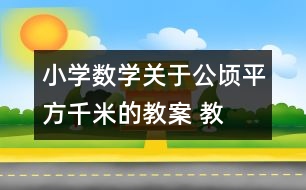 小学数学关于公顷平方千米的教案 教